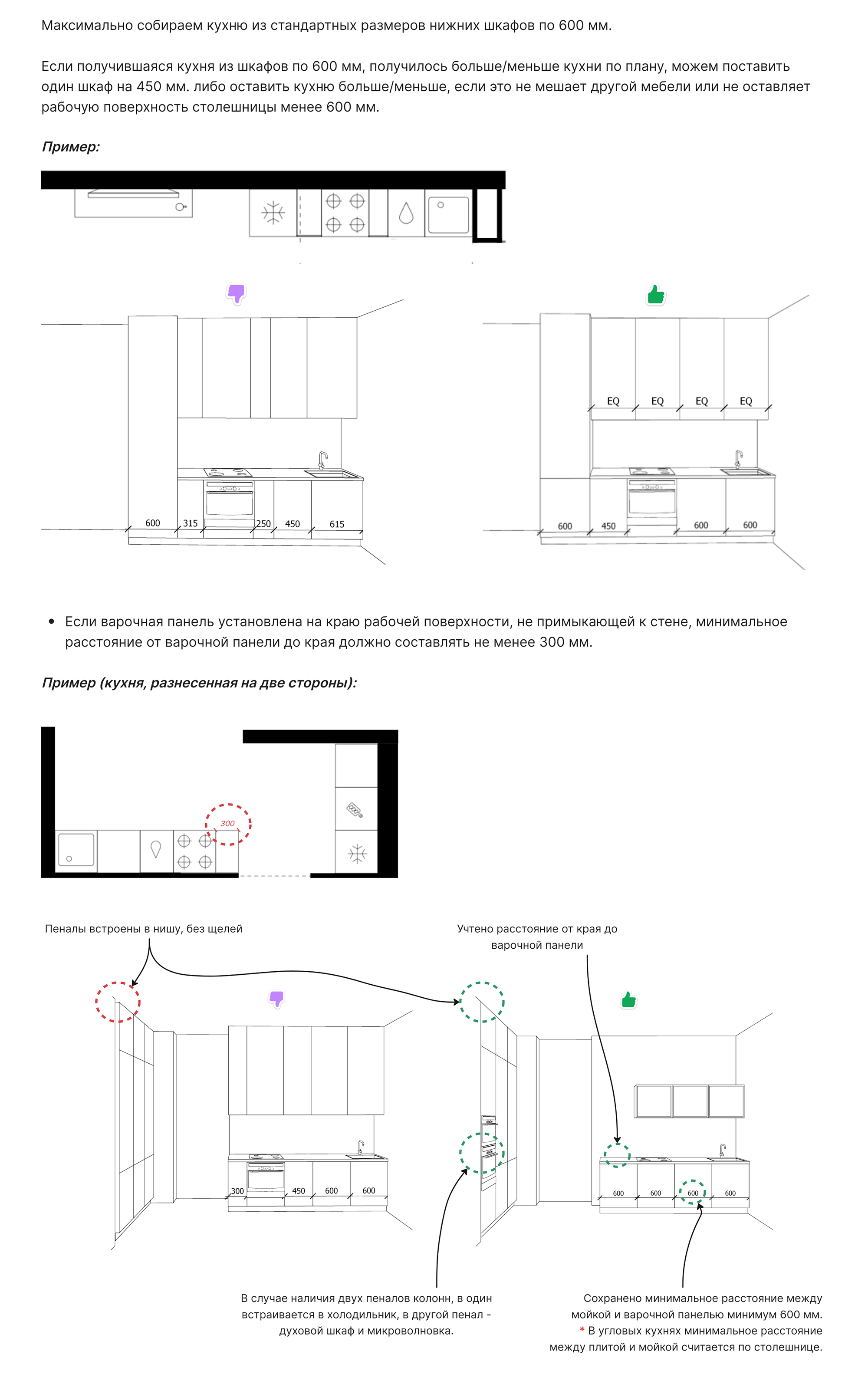 Максимально собираем кухню из стандартных размеров нижних шкафов по 600 мм.

Если получившаяся кухня из шкафов по 600 мм, получилось больше/меньше кухни по плану, можем поставить один шкаф на 450 мм. либо оставить кухню больше/меньше, если это не мешает другой мебели или не оставляет рабочую поверхность столешницы менее 600 мм.

Пример:

600
315
250
450
615

EQ
EQ
EQ
EQ
600
450
600
600

• Если варочная панель установлена на краю рабочей поверхности, не примыкающей к стене, минимальное расстояние от варочной панели до края должно составлять не менее 300 мм.

Пример (кухня, разнесенная на две стороны):

300

Пеналы встроены в нишу, без щелей

Учтено расстояние от края до варочной панели

300
450
600
600

600
600
600
600

В случае наличия двух пеналов колонн, в один встраивается в холодильник, в другой пенал - духовой шкаф и микроволновка.

Сохранено минимальное расстояние между мойкой и варочной панелью минимум 600 мм.
* В угловых кухнях минимальное расстояние между плитой и мойкой считается по столешнице.